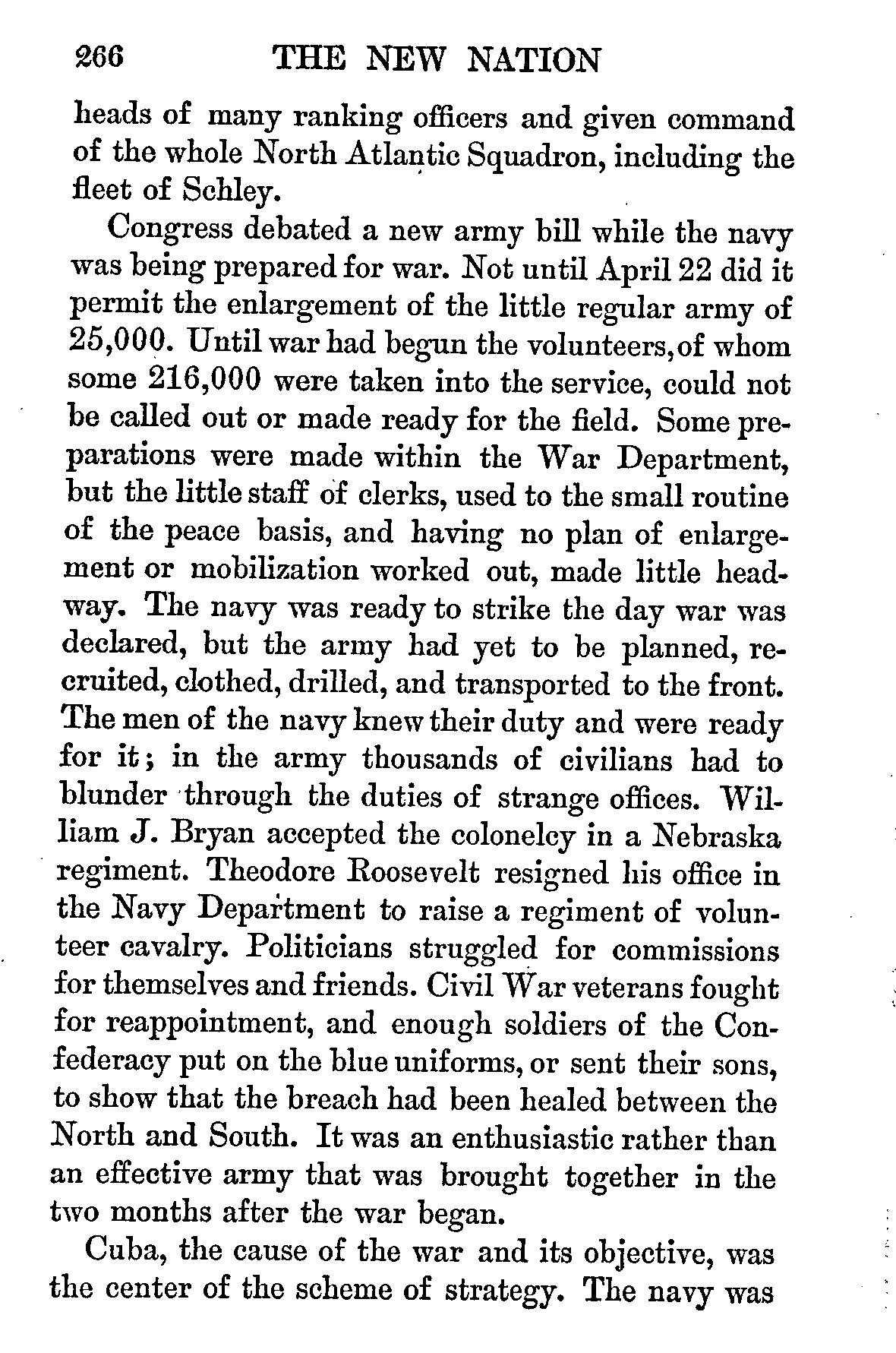 266 THE NEW NATION

heads of many ranking officers and given command of the whole North Atlantic Squadron, including the fleet of Schley.

Congress debated a new army bill while the navy was being prepared for war. Not until April 22 did it permit the enlargement of the little regular army of 25,000. Until war had begun the volunteers, of whom some 216,000 were taken into the service, could not be called out or made ready for the field. Some preparations were made within the War Department, but the little staff of clerks, used to the small routine of the peace basis, and having no plan of enlargement or mobilization worked out, made little headway. The navy was ready to strike the day war was declared, but the army had yet to be planned, recruited, clothed, drilled, and transported to the front. The men of the navy knew their duty and were ready for it; in the army thousands of civilians had to blunder through the duties of strange offices. William J. Bryan accepted the colonelcy in a Nebraska regiment. Theodore Roosevelt resigned his office in the Navy Department to raise a regiment of volunteer cavalry. Politicians struggled for commissions for themselves and friends. Civil War veterans fought for reappointment, and enough soldiers of the Confederacy put on the blue uniforms, or sent their sons, to show that the breach had been healed between the North and South. It was an enthusiastic rather than an effective army that was brought together in the two months after the war began.

Cuba, the cause of the war and its objective, was the center of the scheme of strategy. The navy was